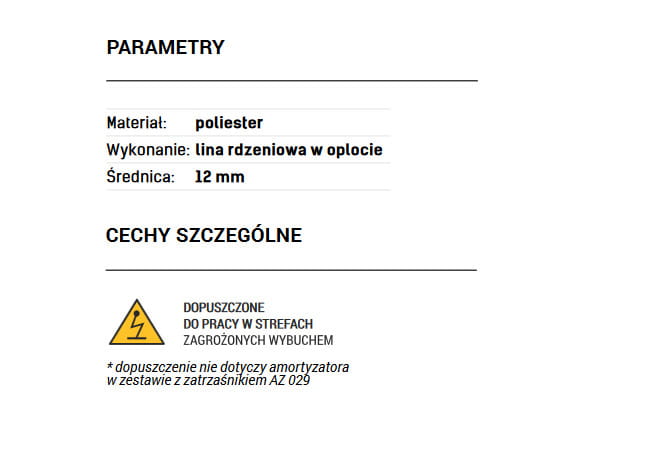 PARAMETRY

| Materiał: | poliester |
|---|---|
| Wykonanie: | lina rdzeniowa w oplocie |
| Średnica: | 12 mm |

CECHY SZCZEGÓLNE

DOPUSZCZONE DO PRACY W STREFACH ZAGROŻONYCH WYBUCHEM

* dopuszczenie nie dotyczy amortyzatora w zestawie z zatrzaśnikiem AZ 029